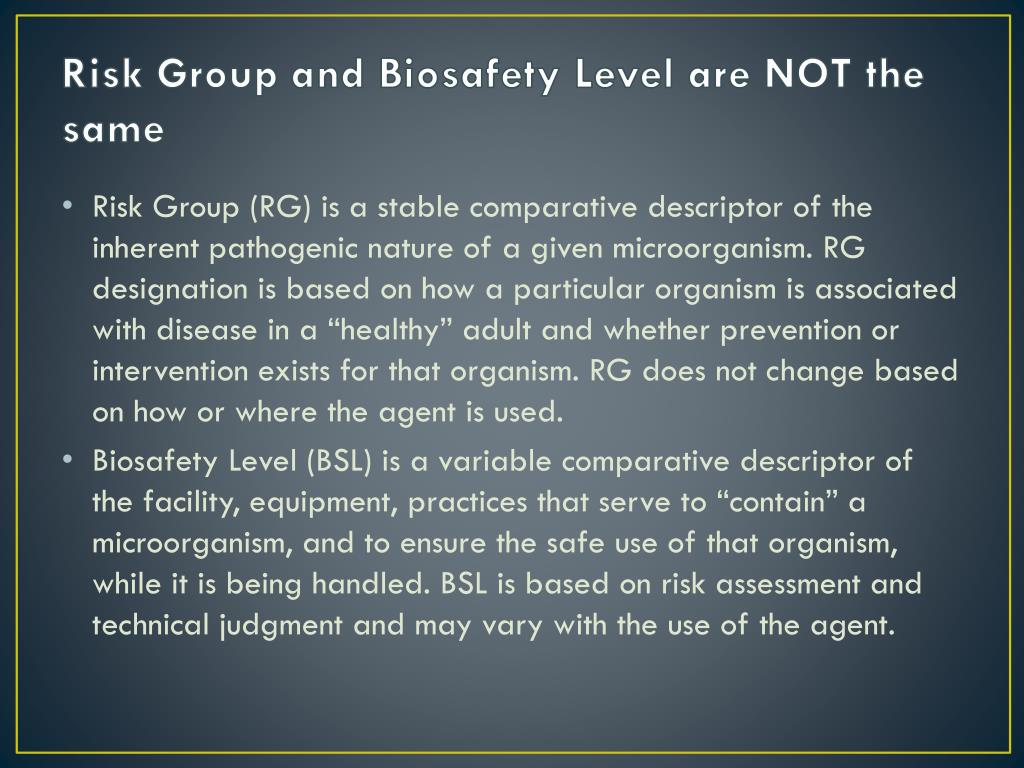 Risk Group and Biosafety Level are NOT the same

• Risk Group (RG) is a stable comparative descriptor of the inherent pathogenic nature of a given microorganism. RG designation is based on how a particular organism is associated with disease in a “healthy” adult and whether prevention or intervention exists for that organism. RG does not change based on how or where the agent is used.
• Biosafety Level (BSL) is a variable comparative descriptor of the facility, equipment, practices that serve to “contain” a microorganism, and to ensure the safe use of that organism, while it is being handled. BSL is based on risk assessment and technical judgment and may vary with the use of the agent.